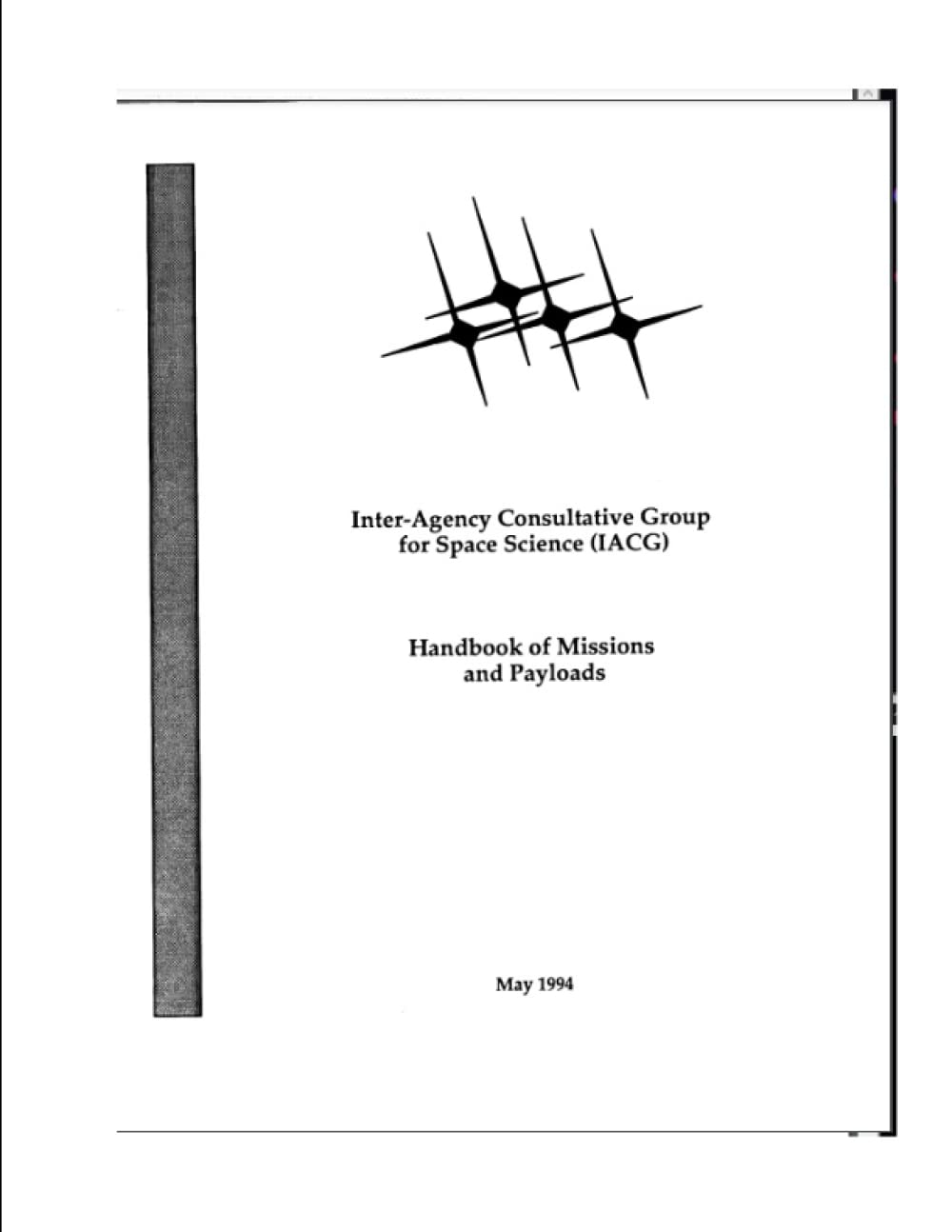 Inter-Agency Consultative Group for Space Science (IACG)

Handbook of Missions and Payloads

May 1994